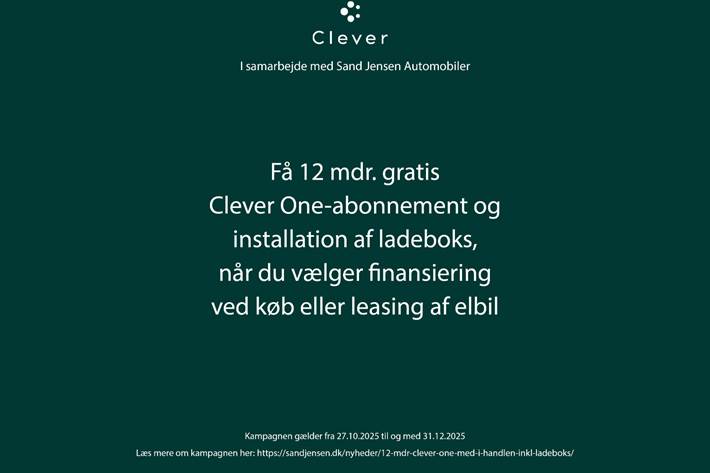 Clever

I samarbejde med Sand Jensen Automobiler

Få 12 mdr. gratis Clever One-abonnement og installation af ladeboks, når du vælger finansiering ved køb eller leasing af elbil

Kampagnen gælder fra 27.10.2025 til og med 31.12.2025

Læs mere om kampagnen her: https://sandjensen.dk/nyheder/12-mdr-clever-one-med-i-handlen-inkl-ladeboks/